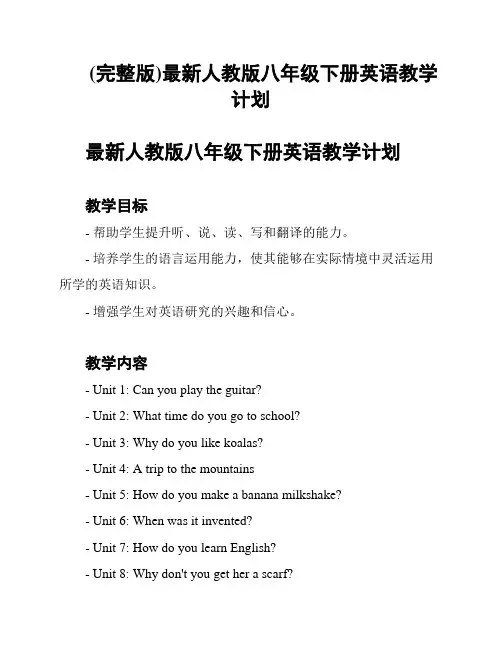 (完整版)最新人教版八年级下册英语教学计划

最新人教版八年级下册英语教学计划

教学目标

- 帮助学生提升听、说、读、写和翻译的能力。

- 培养学生的语言运用能力，使其能够在实际情境中灵活运用所学的英语知识。

- 增强学生对英语研究的兴趣和信心。

教学内容

- Unit 1: Can you play the guitar?

- Unit 2: What time do you go to school?

- Unit 3: Why do you like koalas?

- Unit 4: A trip to the mountains

- Unit 5: How do you make a banana milkshake?

- Unit 6: When was it invented?

- Unit 7: How do you learn English?

- Unit 8: Why don't you get her a scarf?